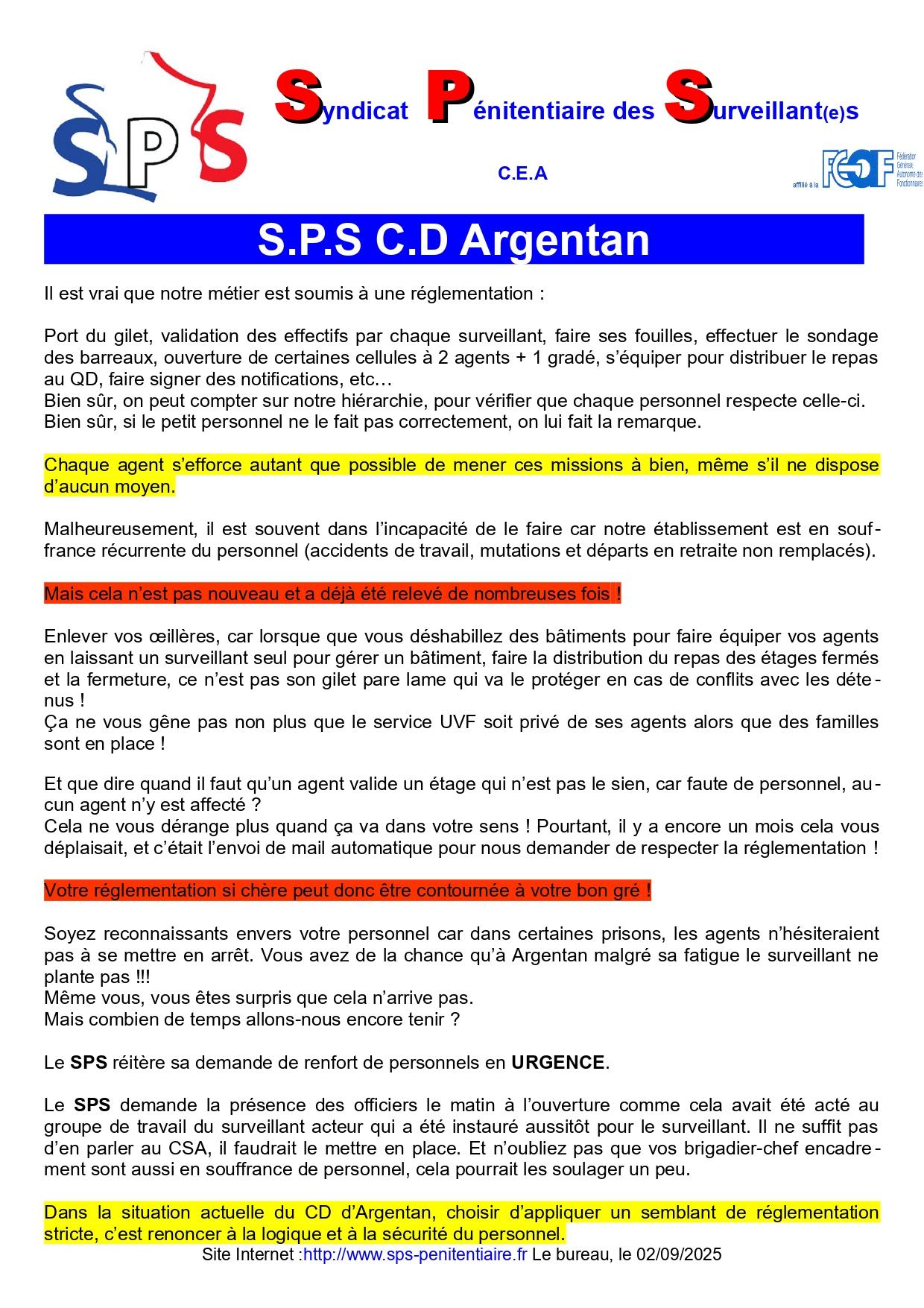 SPS

Syndicat Pénitentiaire des Surveillant(e)s

C.E.A

affilié à la FGAF Fédération Générale Autonome des Fonctionnaires

S.P.S C.D Argentan

Il est vrai que notre métier est soumis à une réglementation :

Port du gilet, validation des effectifs par chaque surveillant, faire ses fouilles, effectuer le sondage des barreaux, ouverture de certaines cellules à 2 agents + 1 gradé, s'équiper pour distribuer le repas au QD, faire signer des notifications, etc…
Bien sûr, on peut compter sur notre hiérarchie, pour vérifier que chaque personnel respecte celle-ci.
Bien sûr, si le petit personnel ne le fait pas correctement, on lui fait la remarque.

Chaque agent s'efforce autant que possible de mener ces missions à bien, même s'il ne dispose d'aucun moyen.

Malheureusement, il est souvent dans l'incapacité de le faire car notre établissement est en souffrance récurrente du personnel (accidents de travail, mutations et départs en retraite non remplacés).

Mais cela n'est pas nouveau et a déjà été relevé de nombreuses fois !

Enlever vos œillères, car lorsque que vous déshabillez des bâtiments pour faire équiper vos agents en laissant un surveillant seul pour gérer un bâtiment, faire la distribution du repas des étages fermés et la fermeture, ce n'est pas son gilet pare lame qui va le protéger en cas de conflits avec les détenus !
Ça ne vous gêne pas non plus que le service UVF soit privé de ses agents alors que des familles sont en place !

Et que dire quand il faut qu'un agent valide un étage qui n'est pas le sien, car faute de personnel, aucun agent n'y est affecté ?
Cela ne vous dérange plus quand ça va dans votre sens ! Pourtant, il y a encore un mois cela vous déplaisait, et c'était l'envoi de mail automatique pour nous demander de respecter la réglementation !

Votre réglementation si chère peut donc être contournée à votre bon gré !

Soyez reconnaissants envers votre personnel car dans certaines prisons, les agents n'hésiteraient pas à se mettre en arrêt. Vous avez de la chance qu'à Argentan malgré sa fatigue le surveillant ne plante pas !!!
Même vous, vous êtes surpris que cela n'arrive pas.
Mais combien de temps allons-nous encore tenir ?

Le SPS réitère sa demande de renfort de personnels en URGENCE.

Le SPS demande la présence des officiers le matin à l'ouverture comme cela avait été acté au groupe de travail du surveillant acteur qui a été instauré aussitôt pour le surveillant. Il ne suffit pas d'en parler au CSA, il faudrait le mettre en place. Et n'oubliez pas que vos brigadier-chef encadrement sont aussi en souffrance de personnel, cela pourrait les soulager un peu.

Dans la situation actuelle du CD d'Argentan, choisir d'appliquer un semblant de réglementation stricte, c'est renoncer à la logique et à la sécurité du personnel.

Site Internet :http://www.sps-penitentiaire.fr Le bureau, le 02/09/2025